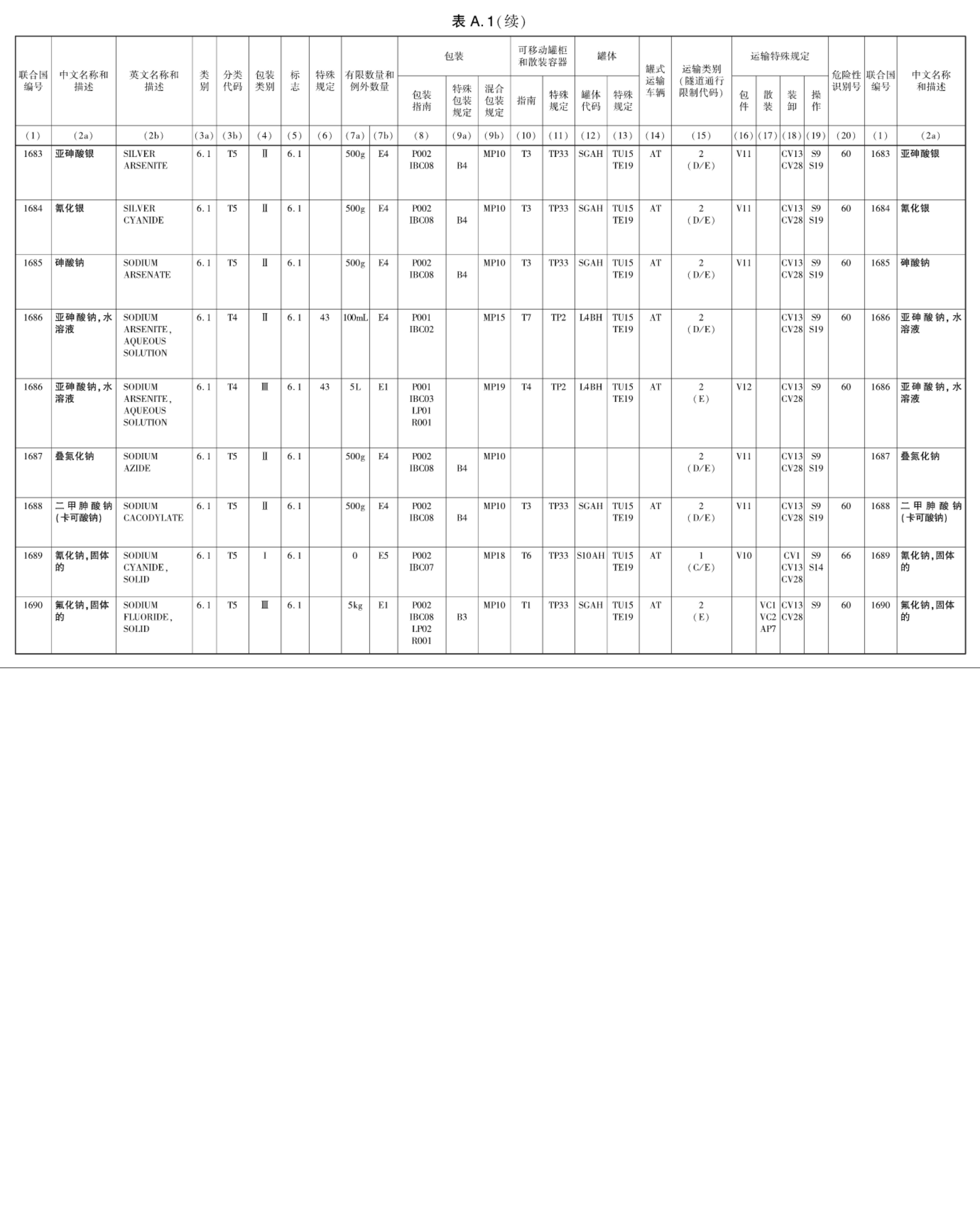 表 A.1(续)

| 联合国编号 | 中文名称和描述 | 英文名称和描述 | 类别 | 分类代码 | 包装类别 | 标志 | 特殊规定 | 有限数量和例外数量 | | 包装 包装指南 | 包装 特殊包装规定 | 包装 混合包装规定 | 可移动罐柜和散装容器 指南 | 可移动罐柜和散装容器 特殊规定 | 罐体 罐体代码 | 罐体 特殊规定 | 罐式运输车辆 | 运输类别(隧道通行限制代码) | 运输特殊规定 包件 | 运输特殊规定 散装 | 运输特殊规定 装卸 | 运输特殊规定 操作 | 危险性识别号 | 联合国编号 | 中文名称和描述 |
|---|---|---|---|---|---|---|---|---|---|---|---|---|---|---|---|---|---|---|---|---|---|---|---|---|---|
| (1) | (2a) | (2b) | (3a) | (3b) | (4) | (5) | (6) | (7a) | (7b) | (8) | (9a) | (9b) | (10) | (11) | (12) | (13) | (14) | (15) | (16) | (17) | (18) | (19) | (20) | (1) | (2a) |
| 1683 | 亚砷酸银 | SILVER ARSENITE | 6.1 | T5 | Ⅱ | 6.1 | | 500g | E4 | P002 IBC08 | B4 | MP10 | T3 | TP33 | SGAH | TU15 TE19 | AT | 2 (D/E) | V11 | | CV13 CV28 | S9 S19 | 60 | 1683 | 亚砷酸银 |
| 1684 | 氰化银 | SILVER CYANIDE | 6.1 | T5 | Ⅱ | 6.1 | | 500g | E4 | P002 IBC08 | B4 | MP10 | T3 | TP33 | SGAH | TU15 TE19 | AT | 2 (D/E) | V11 | | CV13 CV28 | S9 S19 | 60 | 1684 | 氰化银 |
| 1685 | 砷酸钠 | SODIUM ARSENATE | 6.1 | T5 | Ⅱ | 6.1 | | 500g | E4 | P002 IBC08 | B4 | MP10 | T3 | TP33 | SGAH | TU15 TE19 | AT | 2 (D/E) | V11 | | CV13 CV28 | S9 S19 | 60 | 1685 | 砷酸钠 |
| 1686 | 亚砷酸钠,水溶液 | SODIUM ARSENITE, AQUEOUS SOLUTION | 6.1 | T4 | Ⅱ | 6.1 | 43 | 100mL | E4 | P001 IBC02 | | MP15 | T7 | TP2 | L4BH | TU15 TE19 | AT | 2 (D/E) | | | CV13 CV28 | S9 S19 | 60 | 1686 | 亚砷酸钠,水溶液 |
| 1686 | 亚砷酸钠,水溶液 | SODIUM ARSENITE, AQUEOUS SOLUTION | 6.1 | T4 | Ⅲ | 6.1 | 43 | 5L | E1 | P001 IBC03 LP01 R001 | | MP19 | T4 | TP2 | L4BH | TU15 TE19 | AT | 2 (E) | V12 | | CV13 CV28 | S9 | 60 | 1686 | 亚砷酸钠,水溶液 |
| 1687 | 叠氮化钠 | SODIUM AZIDE | 6.1 | T5 | Ⅱ | 6.1 | | 500g | E4 | P002 IBC08 | B4 | MP10 | | | | | | 2 (D/E) | V11 | | CV13 CV28 | S9 S19 | | 1687 | 叠氮化钠 |
| 1688 | 二甲胂酸钠(卡可酸钠) | SODIUM CACODYLATE | 6.1 | T5 | Ⅱ | 6.1 | | 500g | E4 | P002 IBC08 | B4 | MP10 | T3 | TP33 | SGAH | TU15 TE19 | AT | 2 (D/E) | V11 | | CV13 CV28 | S9 S19 | 60 | 1688 | 二甲胂酸钠(卡可酸钠) |
| 1689 | 氰化钠,固体的 | SODIUM CYANIDE, SOLID | 6.1 | T5 | Ⅰ | 6.1 | | 0 | E5 | P002 IBC07 | | MP18 | T6 | TP33 | S10AH | TU15 TE19 | AT | 1 (C/E) | V10 | | CV1 CV13 CV28 | S9 S14 | 66 | 1689 | 氰化钠,固体的 |
| 1690 | 氟化钠,固体的 | SODIUM FLUORIDE, SOLID | 6.1 | T5 | Ⅲ | 6.1 | | 5kg | E1 | P002 IBC08 LP02 R001 | B3 | MP10 | T1 | TP33 | SGAH | TU15 TE19 | AT | 2 (E) | | VC1 VC2 AP7 | CV13 CV28 | S9 | 60 | 1690 | 氟化钠,固体的 |